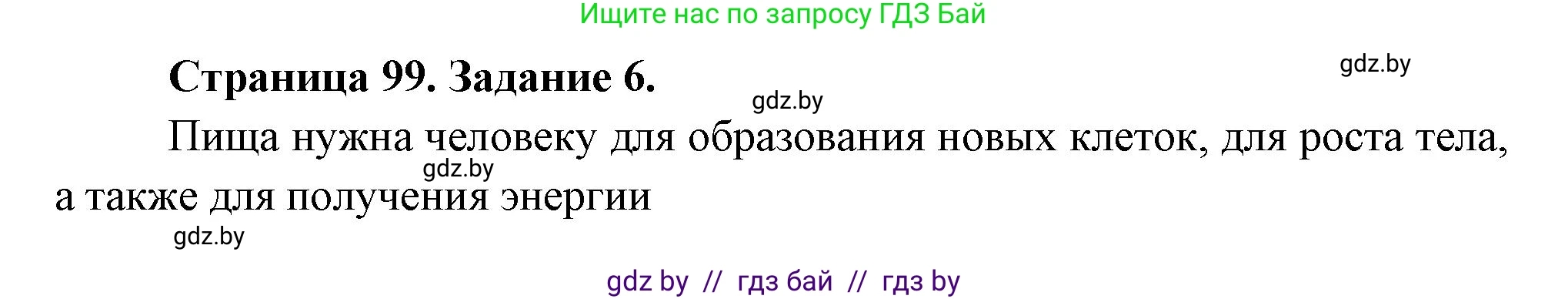 Ищите нас по запросу ГДЗ Бай

Страница 99. Задание 6.

gdz.by

gdz.by

Пища нужна человеку для образования новых клеток, для роста тела, а также для получения энергии

gdz.by

gdz.by

gdz by // гдз бай // гдз by